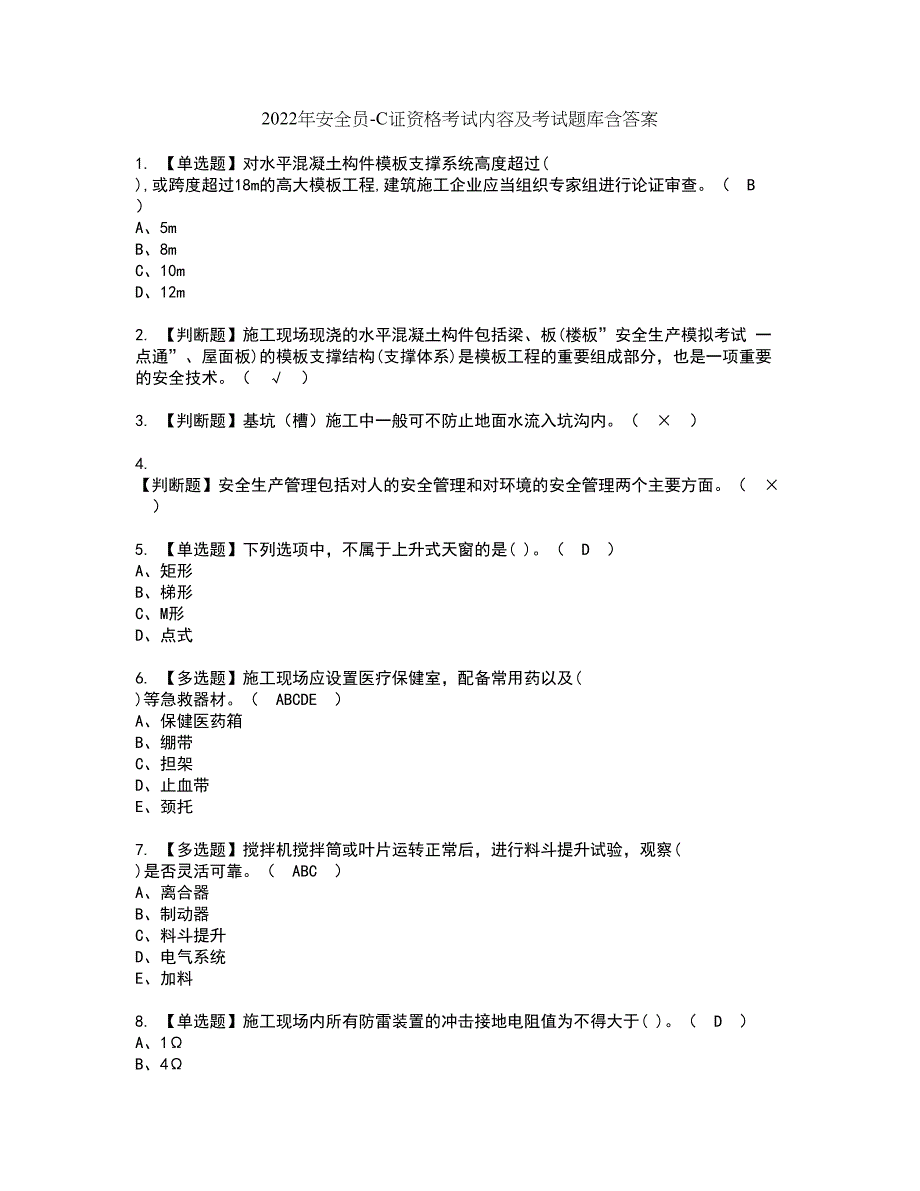 2022年安全员-C证资格考试内容及考试题库含答案

1. 【单选题】对水平混凝土构件模板支撑系统高度超过( ),或跨度超过18m的高大模板工程,建筑施工企业应当组织专家组进行论证审查。（ B ）
A、5m
B、8m
C、10m
D、12m

2. 【判断题】施工现场现浇的水平混凝土构件包括梁、板(楼板”安全生产模拟考试 一点通”、屋面板)的模板支撑结构(支撑体系)是模板工程的重要组成部分，也是一项重要的安全技术。（ √ ）

3. 【判断题】基坑（槽）施工中一般可不防止地面水流入坑沟内。（ × ）

4. 【判断题】安全生产管理包括对人的安全管理和对环境的安全管理两个主要方面。（ × ）

5. 【单选题】下列选项中，不属于上升式天窗的是( )。（ D ）
A、矩形
B、梯形
C、M形
D、点式

6. 【多选题】施工现场应设置医疗保健室，配备常用药以及( )等急救器材。（ ABCDE ）
A、保健医药箱
B、绷带
C、担架
D、止血带
E、颈托

7. 【多选题】搅拌机搅拌筒或叶片运转正常后，进行料斗提升试验，观察( )是否灵活可靠。（ ABC ）
A、离合器
B、制动器
C、料斗提升
D、电气系统
E、加料

8. 【单选题】施工现场内所有防雷装置的冲击接地电阻值为不得大于( )。（ D ）
A、1Ω
B、4Ω